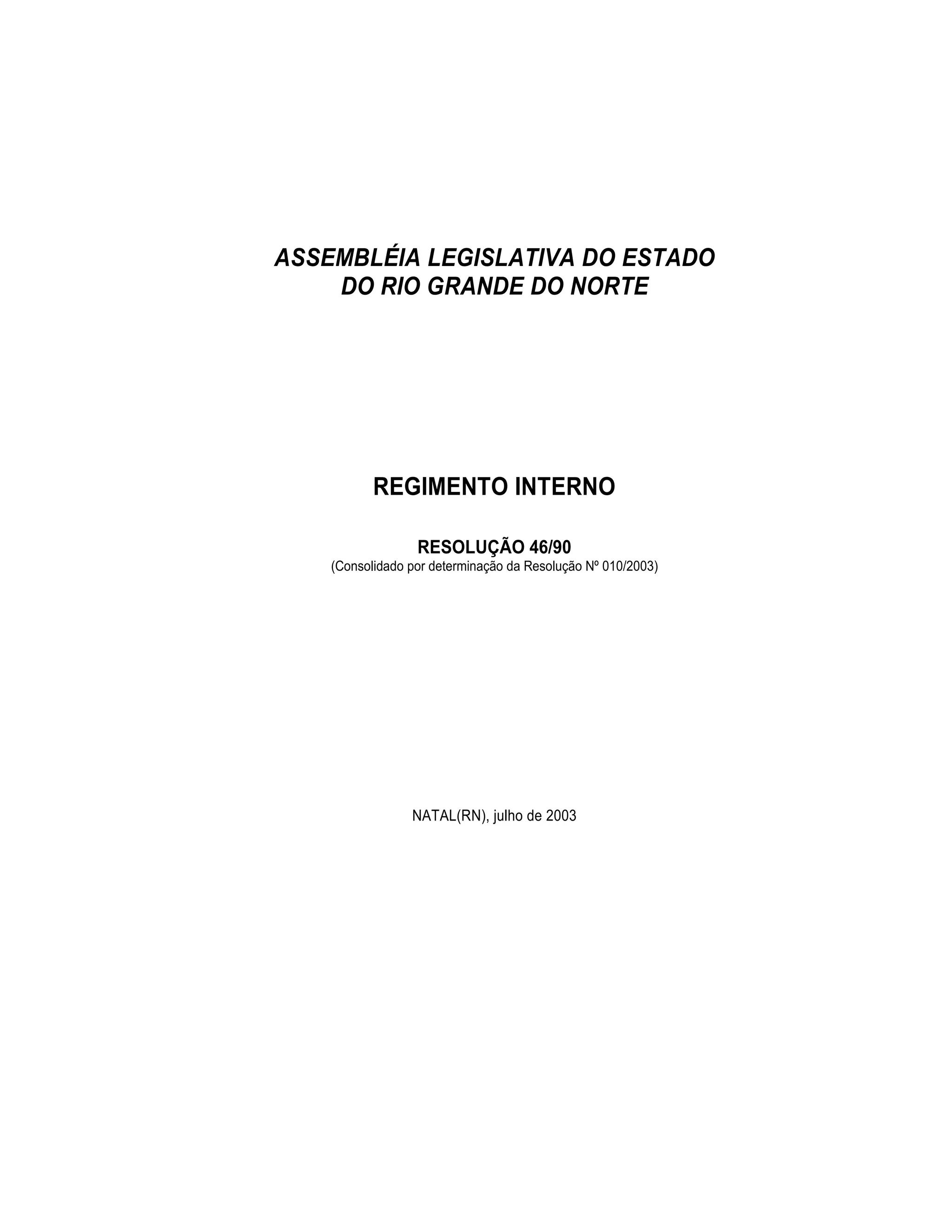 ASSEMBLÉIA LEGISLATIVA DO ESTADO
DO RIO GRANDE DO NORTE

REGIMENTO INTERNO

RESOLUÇÃO 46/90
(Consolidado por determinação da Resolução Nº 010/2003)

NATAL(RN), julho de 2003